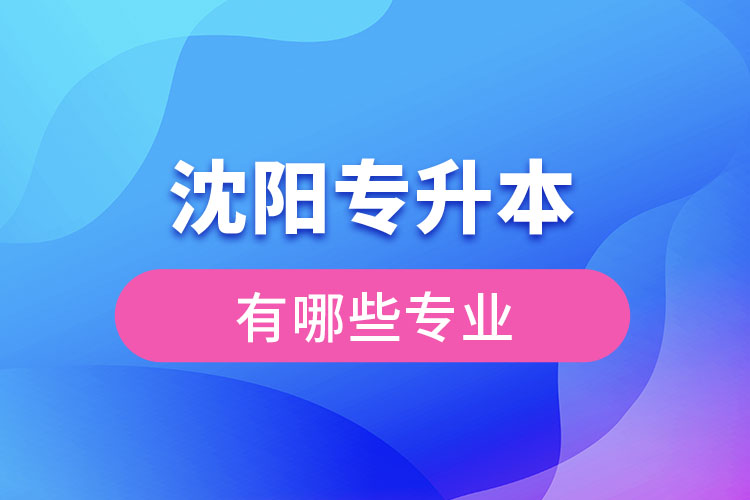 沈阳专升本

有哪些专业